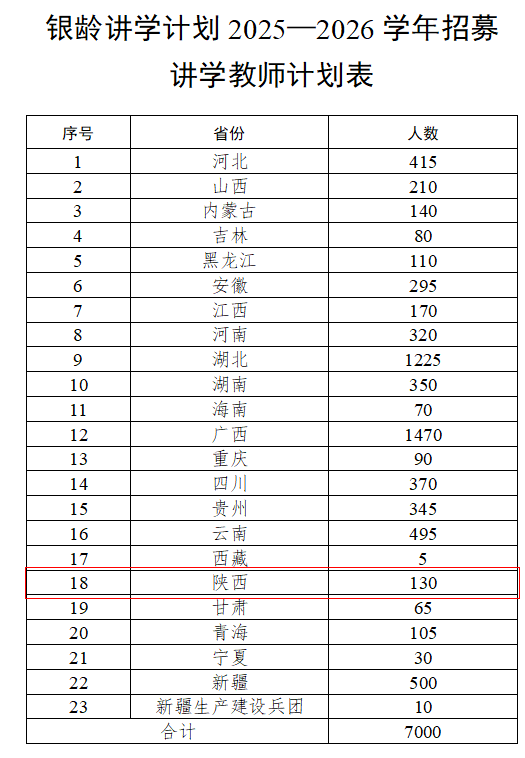 银龄讲学计划 2025—2026 学年招募讲学教师计划表

| 序号 | 省份 | 人数 |
|---|---|---|
| 1 | 河北 | 415 |
| 2 | 山西 | 210 |
| 3 | 内蒙古 | 140 |
| 4 | 吉林 | 80 |
| 5 | 黑龙江 | 110 |
| 6 | 安徽 | 295 |
| 7 | 江西 | 170 |
| 8 | 河南 | 320 |
| 9 | 湖北 | 1225 |
| 10 | 湖南 | 350 |
| 11 | 海南 | 70 |
| 12 | 广西 | 1470 |
| 13 | 重庆 | 90 |
| 14 | 四川 | 370 |
| 15 | 贵州 | 345 |
| 16 | 云南 | 495 |
| 17 | 西藏 | 5 |
| 18 | 陕西 | 130 |
| 19 | 甘肃 | 65 |
| 20 | 青海 | 105 |
| 21 | 宁夏 | 30 |
| 22 | 新疆 | 500 |
| 23 | 新疆生产建设兵团 | 10 |
| 合计 | | 7000 |